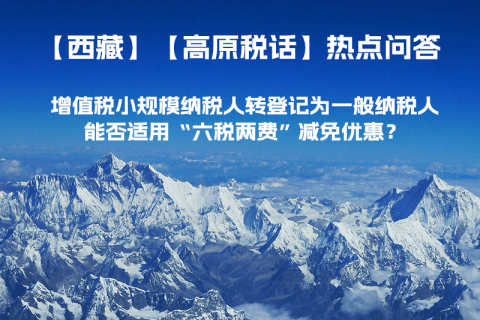 【西藏】【高原税话】热点问答

增值税小规模纳税人转登记为一般纳税人能否适用“六税两费”减免优惠？